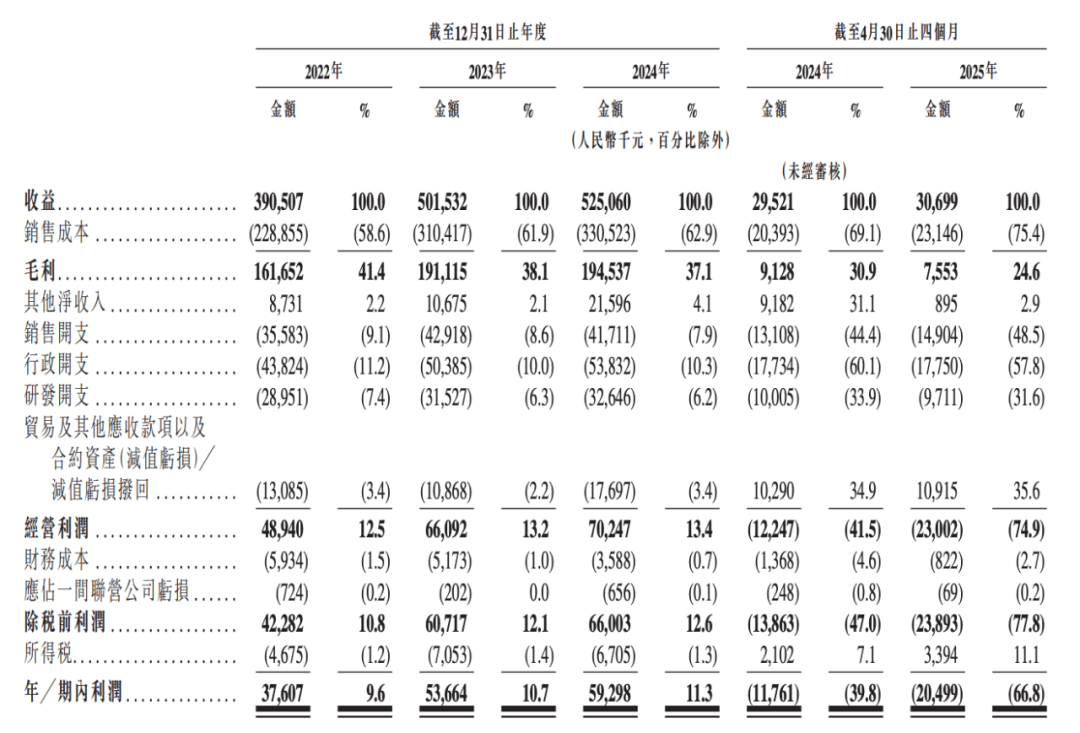 | | 截至12月31日止年度 | | | | | | 截至4月30日止四個月 | | | |
|---|---|---|---|---|---|---|---|---|---|---|
| | 2022年 | | 2023年 | | 2024年 | | 2024年 | | 2025年 | |
| | 金額 | % | 金額 | % | 金額 | % | 金額 | % | 金額 | % |
| | | | | | (人民幣千元，百分比除外) | | | | | |
| | | | | | | | (未經審核) | | | |
| 收益 | 390,507 | 100.0 | 501,532 | 100.0 | 525,060 | 100.0 | 29,521 | 100.0 | 30,699 | 100.0 |
| 銷售成本 | (228,855) | (58.6) | (310,417) | (61.9) | (330,523) | (62.9) | (20,393) | (69.1) | (23,146) | (75.4) |
| 毛利 | 161,652 | 41.4 | 191,115 | 38.1 | 194,537 | 37.1 | 9,128 | 30.9 | 7,553 | 24.6 |
| 其他淨收入 | 8,731 | 2.2 | 10,675 | 2.1 | 21,596 | 4.1 | 9,182 | 31.1 | 895 | 2.9 |
| 銷售開支 | (35,583) | (9.1) | (42,918) | (8.6) | (41,711) | (7.9) | (13,108) | (44.4) | (14,904) | (48.5) |
| 行政開支 | (43,824) | (11.2) | (50,385) | (10.0) | (53,832) | (10.3) | (17,734) | (60.1) | (17,750) | (57.8) |
| 研發開支 | (28,951) | (7.4) | (31,527) | (6.3) | (32,646) | (6.2) | (10,005) | (33.9) | (9,711) | (31.6) |
| 貿易及其他應收款項以及合約資產(減值虧損)／減值虧損撥回 | (13,085) | (3.4) | (10,868) | (2.2) | (17,697) | (3.4) | 10,290 | 34.9 | 10,915 | 35.6 |
| 經營利潤 | 48,940 | 12.5 | 66,092 | 13.2 | 70,247 | 13.4 | (12,247) | (41.5) | (23,002) | (74.9) |
| 財務成本 | (5,934) | (1.5) | (5,173) | (1.0) | (3,588) | (0.7) | (1,368) | (4.6) | (822) | (2.7) |
| 應佔一間聯營公司虧損 | (724) | (0.2) | (202) | 0.0 | (656) | (0.1) | (248) | (0.8) | (69) | (0.2) |
| 除稅前利潤 | 42,282 | 10.8 | 60,717 | 12.1 | 66,003 | 12.6 | (13,863) | (47.0) | (23,893) | (77.8) |
| 所得稅 | (4,675) | (1.2) | (7,053) | (1.4) | (6,705) | (1.3) | 2,102 | 7.1 | 3,394 | 11.1 |
| 年／期內利潤 | 37,607 | 9.6 | 53,664 | 10.7 | 59,298 | 11.3 | (11,761) | (39.8) | (20,499) | (66.8) |